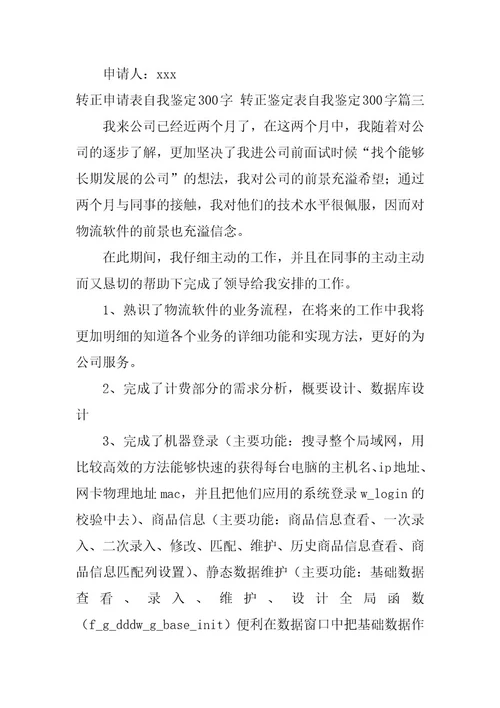 申请人：xxx

转正申请表自我鉴定300字 转正鉴定表自我鉴定300字篇三

我来公司已经近两个月了，在这两个月中，我随着对公司的逐步了解，更加坚决了我进公司前面试时候“找个能够长期发展的公司”的想法，我对公司的前景充溢希望；通过两个月与同事的接触，我对他们的技术水平很佩服，因而对物流软件的前景也充溢信念。

在此期间，我仔细主动的工作，并且在同事的主动主动而又恳切的帮助下完成了领导给我安排的工作。

1、熟识了物流软件的业务流程，在将来的工作中我将更加明细的知道各个业务的详细功能和实现方法，更好的为公司服务。

2、完成了计费部分的需求分析，概要设计、数据库设计

3、完成了机器登录（主要功能：搜寻整个局域网，用比较高效的方法能够快速的获得每台电脑的主机名、ip地址、网卡物理地址mac，并且把他们应用的系统登录w_login的校验中去）、商品信息（主要功能：商品信息查看、一次录入、二次录入、修改、匹配、维护、历史商品信息查看、商品信息匹配列设置）、静态数据维护（主要功能：基础数据查看、录入、维护、设计全局函数（f_g_dddw_g_base_init）便利在数据窗口中把基础数据作